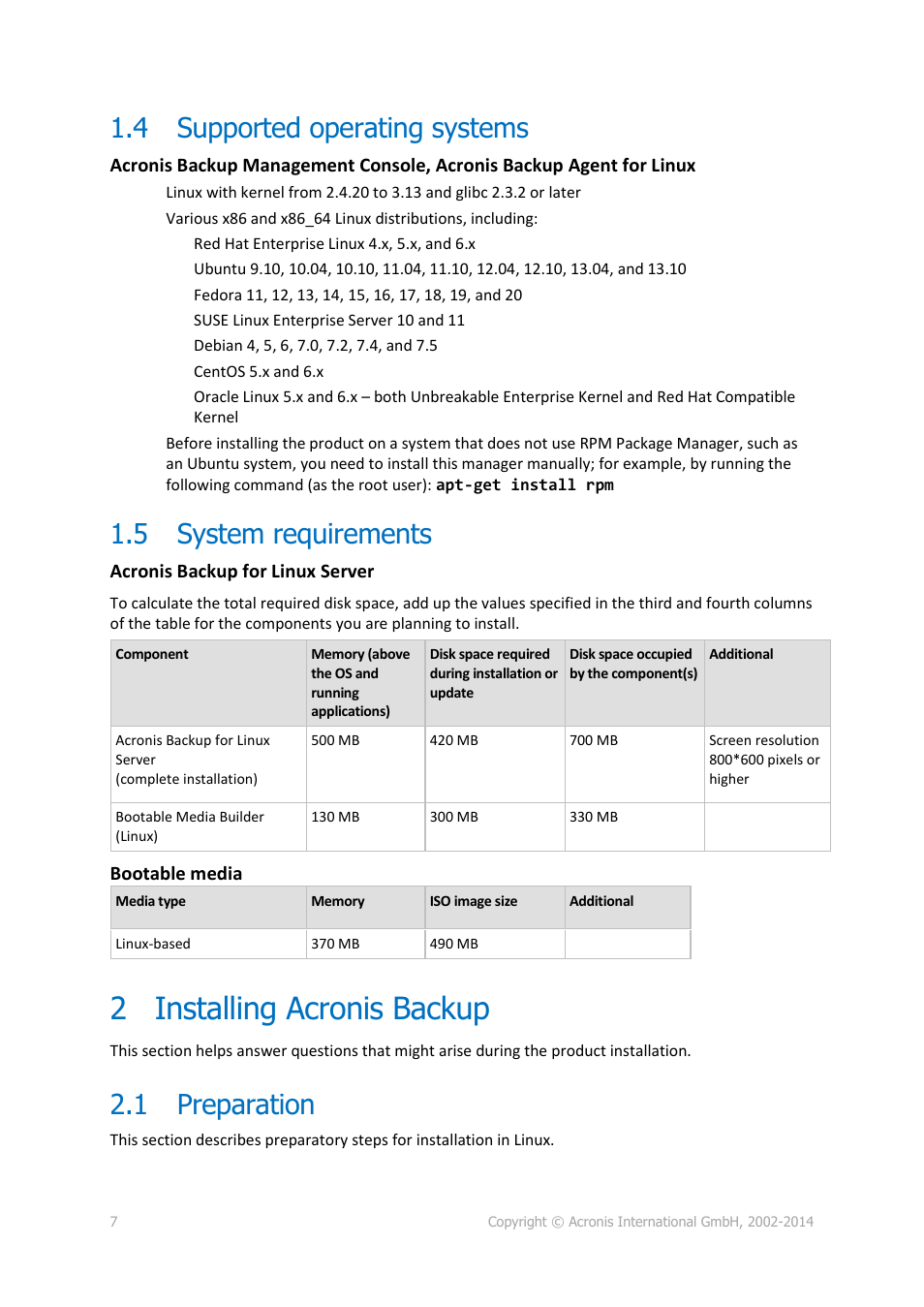 1.4 Supported operating systems

Acronis Backup Management Console, Acronis Backup Agent for Linux

Linux with kernel from 2.4.20 to 3.13 and glibc 2.3.2 or later

Various x86 and x86_64 Linux distributions, including:

Red Hat Enterprise Linux 4.x, 5.x, and 6.x

Ubuntu 9.10, 10.04, 10.10, 11.04, 11.10, 12.04, 12.10, 13.04, and 13.10

Fedora 11, 12, 13, 14, 15, 16, 17, 18, 19, and 20

SUSE Linux Enterprise Server 10 and 11

Debian 4, 5, 6, 7.0, 7.2, 7.4, and 7.5

CentOS 5.x and 6.x

Oracle Linux 5.x and 6.x – both Unbreakable Enterprise Kernel and Red Hat Compatible Kernel

Before installing the product on a system that does not use RPM Package Manager, such as an Ubuntu system, you need to install this manager manually; for example, by running the following command (as the root user): apt-get install rpm

1.5 System requirements

Acronis Backup for Linux Server

To calculate the total required disk space, add up the values specified in the third and fourth columns of the table for the components you are planning to install.

| Component | Memory (above the OS and running applications) | Disk space required during installation or update | Disk space occupied by the component(s) | Additional |
|---|---|---|---|---|
| Acronis Backup for Linux Server (complete installation) | 500 MB | 420 MB | 700 MB | Screen resolution 800*600 pixels or higher |
| Bootable Media Builder (Linux) | 130 MB | 300 MB | 330 MB | |

Bootable media

| Media type | Memory | ISO image size | Additional |
|---|---|---|---|
| Linux-based | 370 MB | 490 MB | |

2 Installing Acronis Backup

This section helps answer questions that might arise during the product installation.

2.1 Preparation

This section describes preparatory steps for installation in Linux.

7 Copyright © Acronis International GmbH, 2002-2014